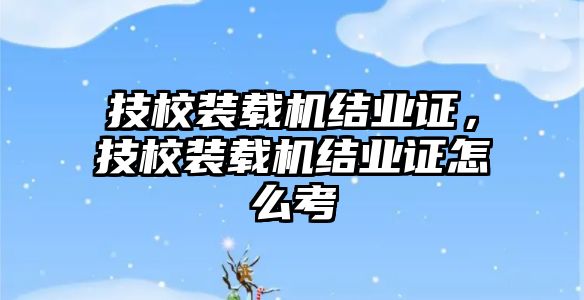 技校装载机结业证，技校装载机结业证怎么考